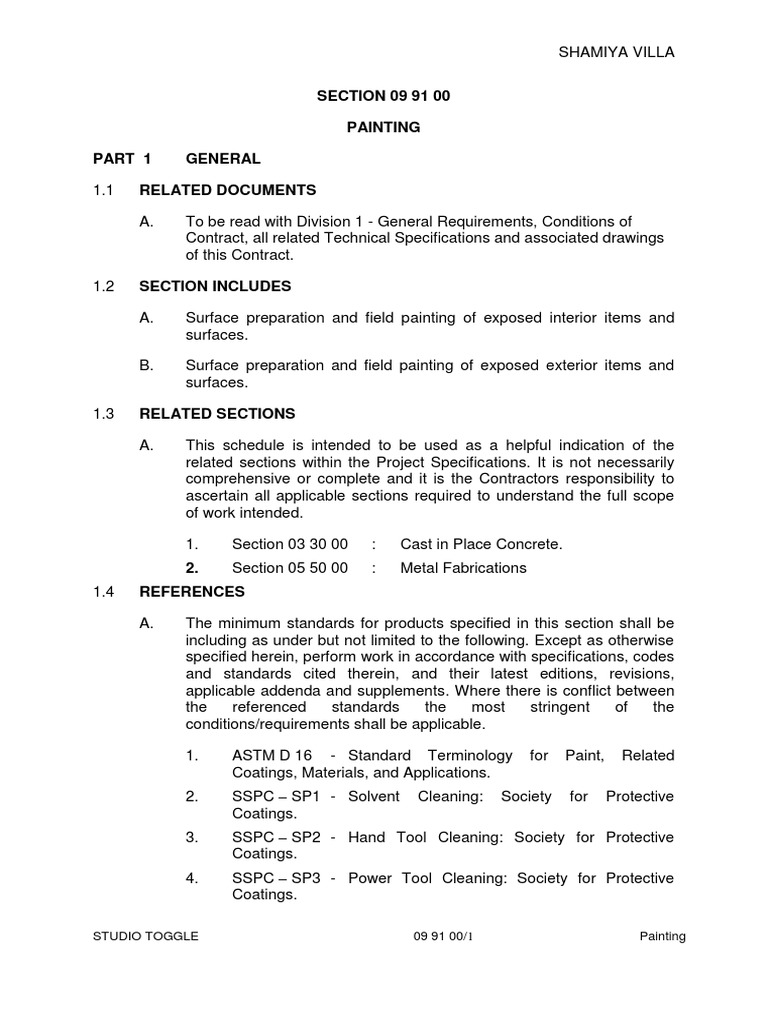 SHAMIYA VILLA

SECTION 09 91 00

PAINTING

PART 1 GENERAL

1.1 RELATED DOCUMENTS

A. To be read with Division 1 - General Requirements, Conditions of Contract, all related Technical Specifications and associated drawings of this Contract.

1.2 SECTION INCLUDES

A. Surface preparation and field painting of exposed interior items and surfaces.

B. Surface preparation and field painting of exposed exterior items and surfaces.

1.3 RELATED SECTIONS

A. This schedule is intended to be used as a helpful indication of the related sections within the Project Specifications. It is not necessarily comprehensive or complete and it is the Contractors responsibility to ascertain all applicable sections required to understand the full scope of work intended.

1. Section 03 30 00 : Cast in Place Concrete.
2. Section 05 50 00 : Metal Fabrications

1.4 REFERENCES

A. The minimum standards for products specified in this section shall be including as under but not limited to the following. Except as otherwise specified herein, perform work in accordance with specifications, codes and standards cited therein, and their latest editions, revisions, applicable addenda and supplements. Where there is conflict between the referenced standards the most stringent of the conditions/requirements shall be applicable.

1. ASTM D 16 - Standard Terminology for Paint, Related Coatings, Materials, and Applications.
2. SSPC – SP1 - Solvent Cleaning: Society for Protective Coatings.
3. SSPC – SP2 - Hand Tool Cleaning: Society for Protective Coatings.
4. SSPC – SP3 - Power Tool Cleaning: Society for Protective Coatings.

STUDIO TOGGLE 09 91 00/1 Painting